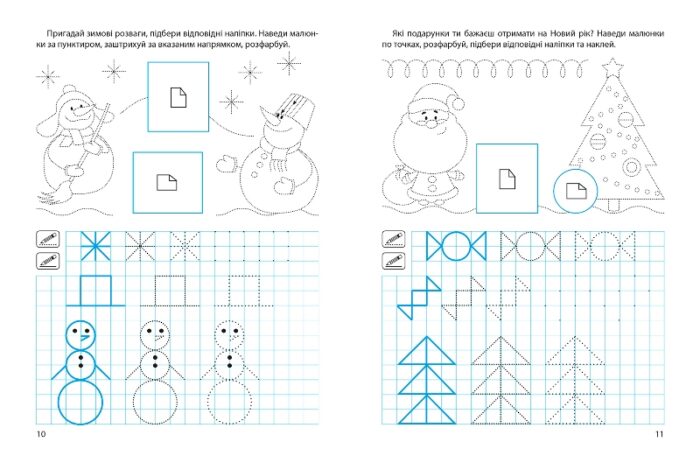 Пригадай зимові розваги, підбери відповідні наліпки. Наведи малюнки за пунктиром, заштрихуй за вказаним напрямком, розфарбуй.

10

Які подарунки ти бажаєш отримати на Новий рік? Наведи малюнки по точках, розфарбуй, підбери відповідні наліпки та наклей.

11